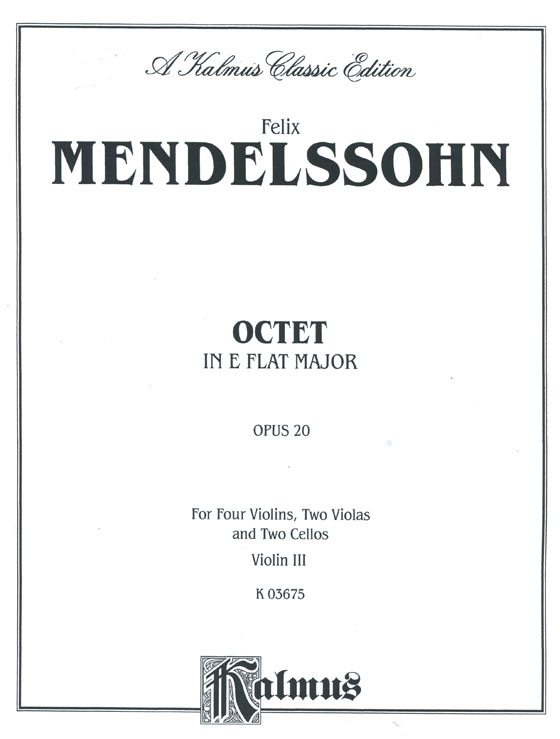 A Kalmus Classic Edition

Felix
MENDELSSOHN

OCTET
IN E FLAT MAJOR

OPUS 20

For Four Violins, Two Violas and Two Cellos
Violin III
K 03675

Kalmus